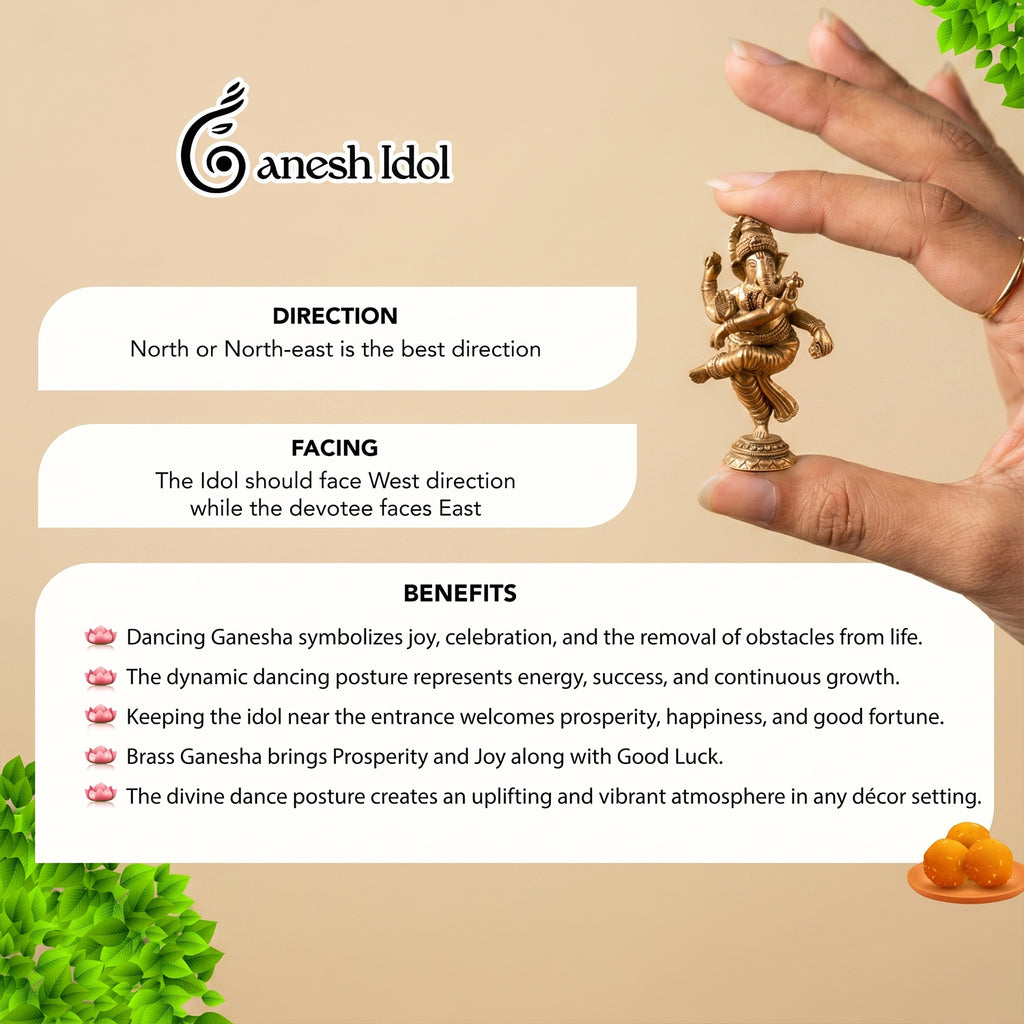 Ganesh Idol

DIRECTION
North or North-east is the best direction

FACING
The Idol should face West direction while the devotee faces East

BENEFITS
Dancing Ganesha symbolizes joy, celebration, and the removal of obstacles from life.
The dynamic dancing posture represents energy, success, and continuous growth.
Keeping the idol near the entrance welcomes prosperity, happiness, and good fortune.
Brass Ganesha brings Prosperity and Joy along with Good Luck.
The divine dance posture creates an uplifting and vibrant atmosphere in any décor setting.